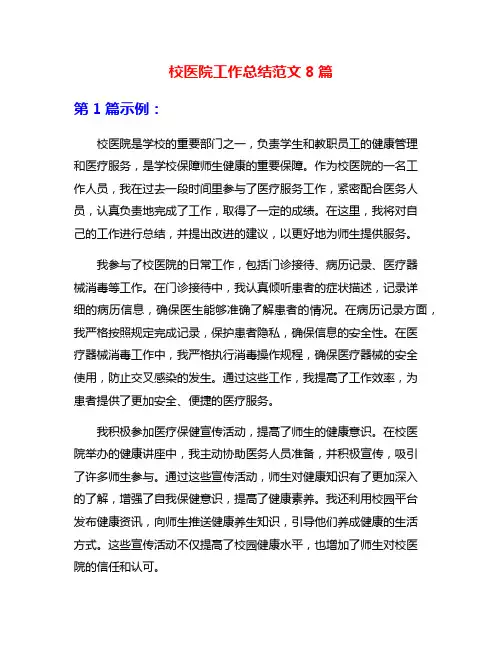 校医院工作总结范文 8 篇

第 1 篇示例：

校医院是学校的重要部门之一，负责学生和教职员工的健康管理和医疗服务，是学校保障师生健康的重要保障。作为校医院的一名工作人员，我在过去一段时间里参与了医疗服务工作，紧密配合医务人员，认真负责地完成了工作，取得了一定的成绩。在这里，我将对自己的工作进行总结，并提出改进的建议，以更好地为师生提供服务。

我参与了校医院的日常工作，包括门诊接待、病历记录、医疗器械消毒等工作。在门诊接待中，我认真倾听患者的症状描述，记录详细的病历信息，确保医生能够准确了解患者的情况。在病历记录方面，我严格按照规定完成记录，保护患者隐私，确保信息的安全性。在医疗器械消毒工作中，我严格执行消毒操作规程，确保医疗器械的安全使用，防止交叉感染的发生。通过这些工作，我提高了工作效率，为患者提供了更加安全、便捷的医疗服务。

我积极参加医疗保健宣传活动，提高了师生的健康意识。在校医院举办的健康讲座中，我主动协助医务人员准备，并积极宣传，吸引了许多师生参与。通过这些宣传活动，师生对健康知识有了更加深入的了解，增强了自我保健意识，提高了健康素养。我还利用校园平台发布健康资讯，向师生推送健康养生知识，引导他们养成健康的生活方式。这些宣传活动不仅提高了校园健康水平，也增加了师生对校医院的信任和认可。